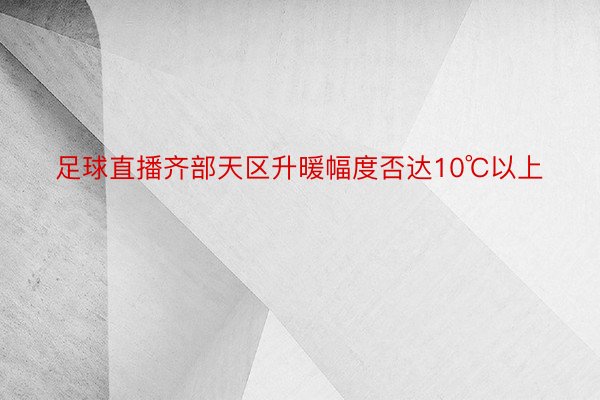 足球直播齐部天区升暖幅度否达10℃以上